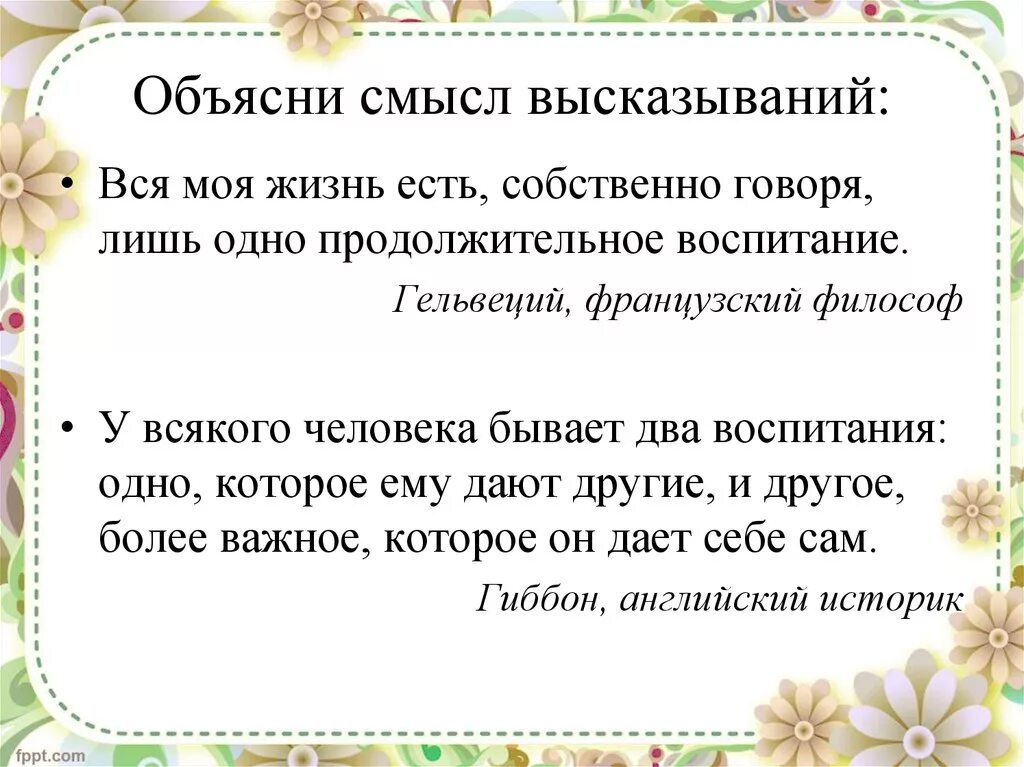 Объясни смысл высказываний:

• Вся моя жизнь есть, собственно говоря, лишь одно продолжительное воспитание.

Гельвеций, французский философ

• У всякого человека бывает два воспитания: одно, которое ему дают другие, и другое, более важное, которое он дает себе сам.

Гиббон, английский историк

fppt.com